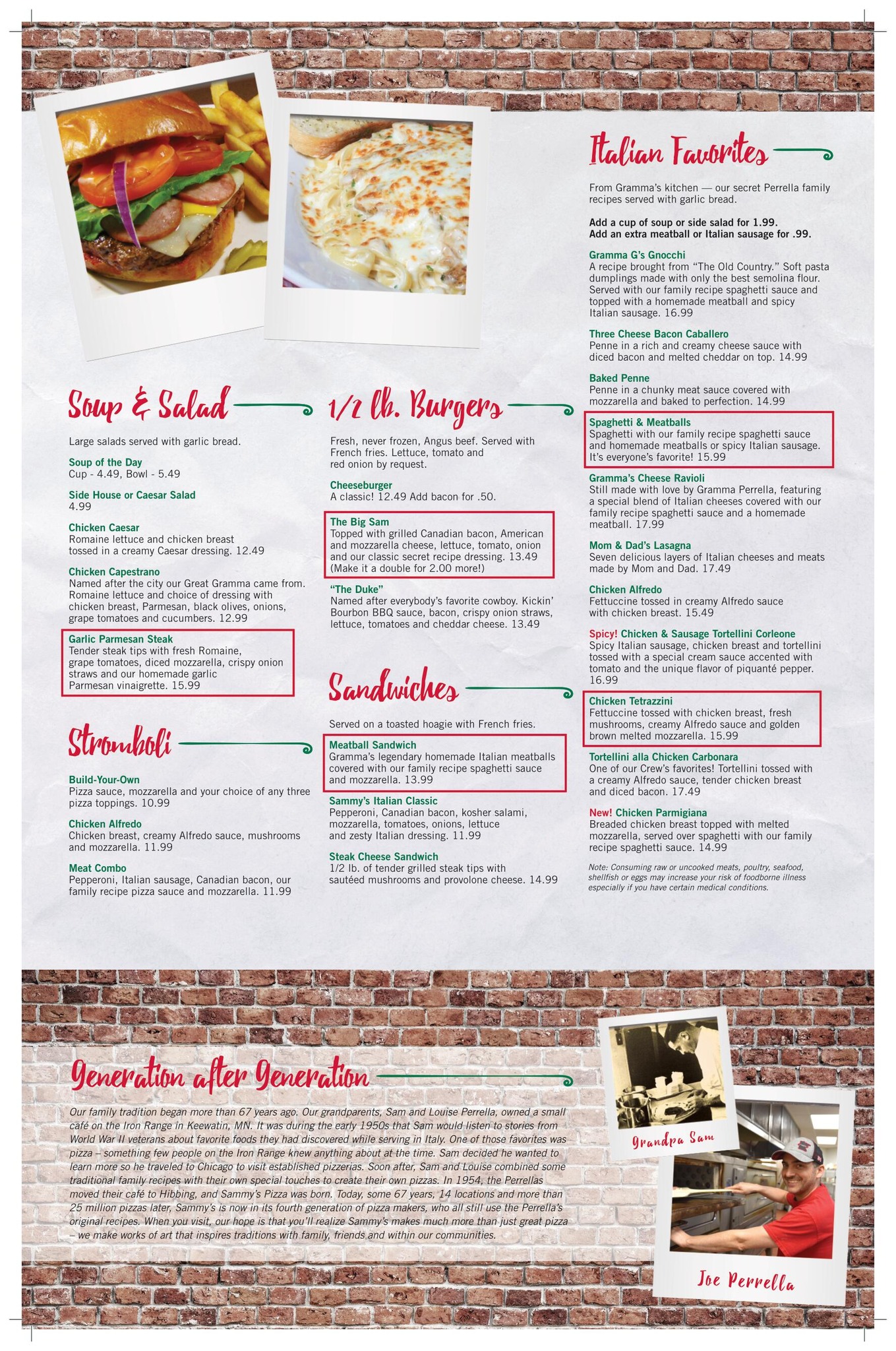 Soup & Salad

Large salads served with garlic bread.

Soup of the Day
Cup - 4.49, Bowl - 5.49

Side House or Caesar Salad
4.99

Chicken Caesar
Romaine lettuce and chicken breast tossed in a creamy Caesar dressing. 12.49

Chicken Capestrano
Named after the city our Great Gramma came from. Romaine lettuce and choice of dressing with chicken breast, Parmesan, black olives, onions, grape tomatoes and cucumbers. 12.99

Garlic Parmesan Steak
Tender steak tips with fresh Romaine, grape tomatoes, diced mozzarella, crispy onion straws and our homemade garlic Parmesan vinaigrette. 15.99

Stromboli

Build-Your-Own
Pizza sauce, mozzarella and your choice of any three pizza toppings. 10.99

Chicken Alfredo
Chicken breast, creamy Alfredo sauce, mushrooms and mozzarella. 11.99

Meat Combo
Pepperoni, Italian sausage, Canadian bacon, our family recipe pizza sauce and mozzarella. 11.99

1/2 lb. Burgers

Fresh, never frozen, Angus beef. Served with French fries. Lettuce, tomato and red onion by request.

Cheeseburger
A classic! 12.49 Add bacon for .50.

The Big Sam
Topped with grilled Canadian bacon, American and mozzarella cheese, lettuce, tomato, onion and our classic secret recipe dressing. 13.49 (Make it a double for 2.00 more!)

"The Duke"
Named after everybody's favorite cowboy. Kickin' Bourbon BBQ sauce, bacon, crispy onion straws, lettuce, tomatoes and cheddar cheese. 13.49

Sandwiches

Served on a toasted hoagie with French fries.

Meatball Sandwich
Gramma's legendary homemade Italian meatballs covered with our family recipe spaghetti sauce and mozzarella. 13.99

Sammy's Italian Classic
Pepperoni, Canadian bacon, kosher salami, mozzarella, tomatoes, onions, lettuce and zesty Italian dressing. 11.99

Steak Cheese Sandwich
1/2 lb. of tender grilled steak tips with sautéed mushrooms and provolone cheese. 14.99

Italian Favorites

From Gramma's kitchen — our secret Perrella family recipes served with garlic bread.

Add a cup of soup or side salad for 1.99.
Add an extra meatball or Italian sausage for .99.

Gramma G's Gnocchi
A recipe brought from "The Old Country." Soft pasta dumplings made with only the best semolina flour. Served with our family recipe spaghetti sauce and topped with a homemade meatball and spicy Italian sausage. 16.99

Three Cheese Bacon Caballero
Penne in a rich and creamy cheese sauce with diced bacon and melted cheddar on top. 14.99

Baked Penne
Penne in a chunky meat sauce covered with mozzarella and baked to perfection. 14.99

Spaghetti & Meatballs
Spaghetti with our family recipe spaghetti sauce and homemade meatballs or spicy Italian sausage. It's everyone's favorite! 15.99

Gramma's Cheese Ravioli
Still made with love by Gramma Perrella, featuring a special blend of Italian cheeses covered with our family recipe spaghetti sauce and a homemade meatball. 17.99

Mom & Dad's Lasagna
Seven delicious layers of Italian cheeses and meats made by Mom and Dad. 17.49

Chicken Alfredo
Fettuccine tossed in creamy Alfredo sauce with chicken breast. 15.49

Spicy! Chicken & Sausage Tortellini Corleone
Spicy Italian sausage, chicken breast and tortellini tossed with a special cream sauce accented with tomato and the unique flavor of piquanté pepper. 16.99

Chicken Tetrazzini
Fettuccine tossed with chicken breast, fresh mushrooms, creamy Alfredo sauce and golden brown melted mozzarella. 15.99

Tortellini alla Chicken Carbonara
One of our Crew's favorites! Tortellini tossed with a creamy Alfredo sauce, tender chicken breast and diced bacon. 17.49

New! Chicken Parmigiana
Breaded chicken breast topped with melted mozzarella, served over spaghetti with our family recipe spaghetti sauce. 14.99

Note: Consuming raw or uncooked meats, poultry, seafood, shellfish or eggs may increase your risk of foodborne illness especially if you have certain medical conditions.

Generation after Generation

Our family tradition began more than 67 years ago. Our grandparents, Sam and Louise Perrella, owned a small café on the Iron Range in Keewatin, MN. It was during the early 1950s that Sam would listen to stories from World War II veterans about favorite foods they had discovered while serving in Italy. One of those favorites was pizza – something few people on the Iron Range knew anything about at the time. Sam decided he wanted to learn more so he traveled to Chicago to visit established pizzerias. Soon after, Sam and Louise combined some traditional family recipes with their own special touches to create their own pizzas. In 1954, the Perrellas moved their café to Hibbing, and Sammy's Pizza was born. Today, some 67 years, 14 locations and more than 25 million pizzas later, Sammy's is now in its fourth generation of pizza makers, who all still use the Perrella's original recipes. When you visit, our hope is that you'll realize Sammy's makes much more than just great pizza – we make works of art that inspires traditions with family, friends and within our communities.

Grandpa Sam

Joe Perrella